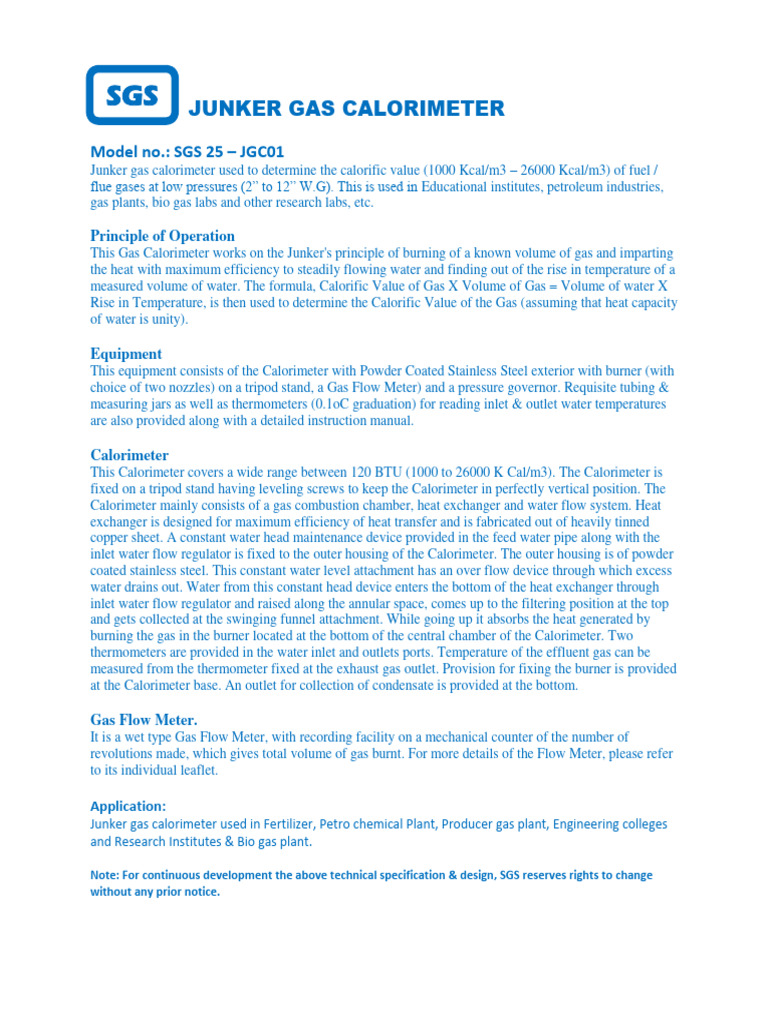 SGS

JUNKER GAS CALORIMETER

Model no.: SGS 25 – JGC01
Junker gas calorimeter used to determine the calorific value (1000 Kcal/m3 – 26000 Kcal/m3) of fuel / flue gases at low pressures (2" to 12" W.G). This is used in Educational institutes, petroleum industries, gas plants, bio gas labs and other research labs, etc.

Principle of Operation
This Gas Calorimeter works on the Junker's principle of burning of a known volume of gas and imparting the heat with maximum efficiency to steadily flowing water and finding out of the rise in temperature of a measured volume of water. The formula, Calorific Value of Gas X Volume of Gas = Volume of water X Rise in Temperature, is then used to determine the Calorific Value of the Gas (assuming that heat capacity of water is unity).

Equipment
This equipment consists of the Calorimeter with Powder Coated Stainless Steel exterior with burner (with choice of two nozzles) on a tripod stand, a Gas Flow Meter) and a pressure governor. Requisite tubing & measuring jars as well as thermometers (0.1oC graduation) for reading inlet & outlet water temperatures are also provided along with a detailed instruction manual.

Calorimeter
This Calorimeter covers a wide range between 120 BTU (1000 to 26000 K Cal/m3). The Calorimeter is fixed on a tripod stand having leveling screws to keep the Calorimeter in perfectly vertical position. The Calorimeter mainly consists of a gas combustion chamber, heat exchanger and water flow system. Heat exchanger is designed for maximum efficiency of heat transfer and is fabricated out of heavily tinned copper sheet. A constant water head maintenance device provided in the feed water pipe along with the inlet water flow regulator is fixed to the outer housing of the Calorimeter. The outer housing is of powder coated stainless steel. This constant water level attachment has an over flow device through which excess water drains out. Water from this constant head device enters the bottom of the heat exchanger through inlet water flow regulator and raised along the annular space, comes up to the filtering position at the top and gets collected at the swinging funnel attachment. While going up it absorbs the heat generated by burning the gas in the burner located at the bottom of the central chamber of the Calorimeter. Two thermometers are provided in the water inlet and outlets ports. Temperature of the effluent gas can be measured from the thermometer fixed at the exhaust gas outlet. Provision for fixing the burner is provided at the Calorimeter base. An outlet for collection of condensate is provided at the bottom.

Gas Flow Meter.
It is a wet type Gas Flow Meter, with recording facility on a mechanical counter of the number of revolutions made, which gives total volume of gas burnt. For more details of the Flow Meter, please refer to its individual leaflet.

Application:
Junker gas calorimeter used in Fertilizer, Petro chemical Plant, Producer gas plant, Engineering colleges and Research Institutes & Bio gas plant.

Note: For continuous development the above technical specification & design, SGS reserves rights to change without any prior notice.